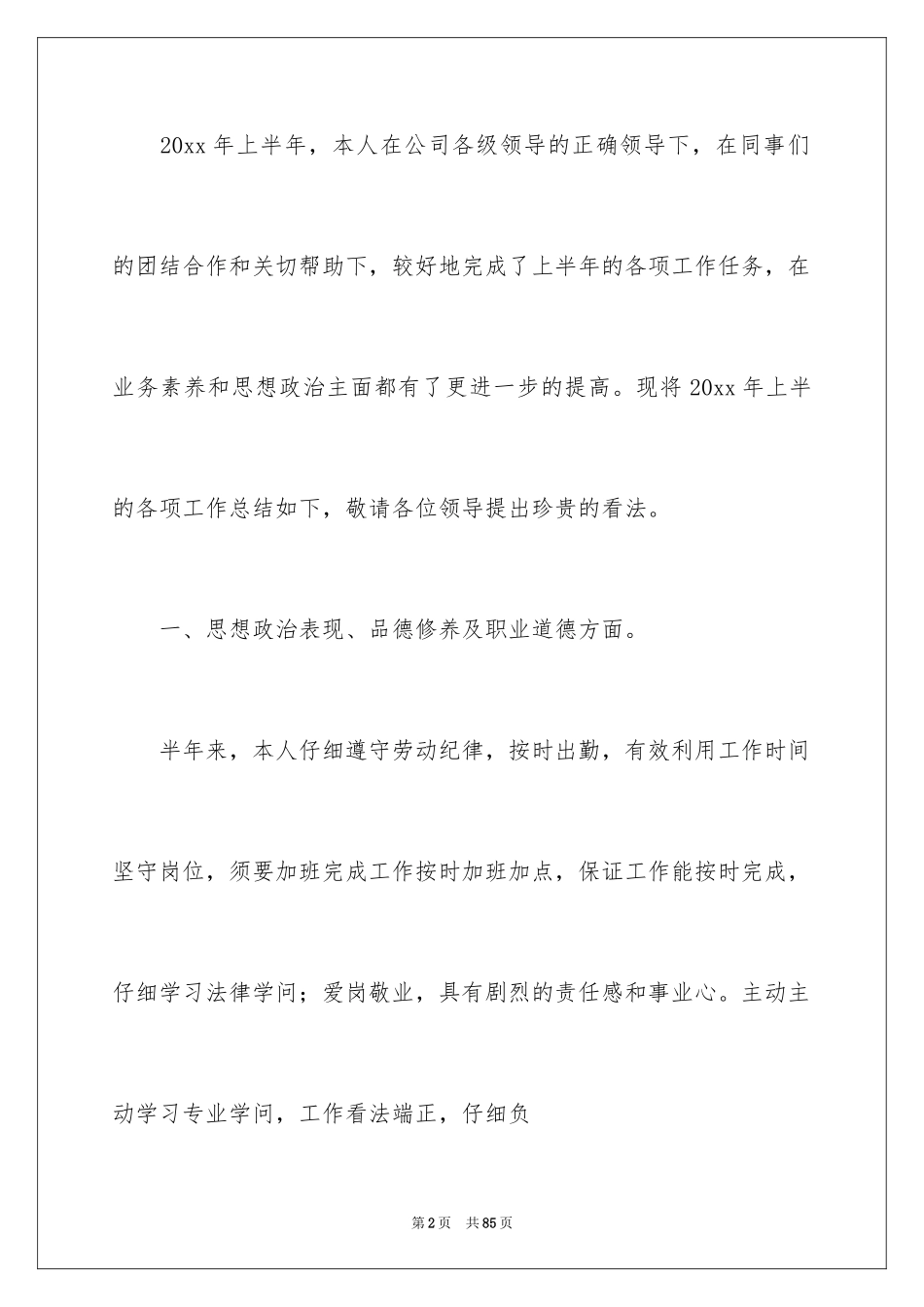 20xx 年上半年，本人在公司各级领导的正确领导下，在同事们的团结合作和关切帮助下，较好地完成了上半年的各项工作任务，在业务素养和思想政治主面都有了更进一步的提高。现将 20xx 年上半的各项工作总结如下，敬请各位领导提出珍贵的看法。

一、思想政治表现、品德修养及职业道德方面。

半年来，本人仔细遵守劳动纪律，按时出勤，有效利用工作时间坚守岗位，须要加班完成工作按时加班加点，保证工作能按时完成，仔细学习法律学问；爱岗敬业，具有剧烈的责任感和事业心。主动主动学习专业学问，工作看法端正，仔细负

第 2 页　共 85 页